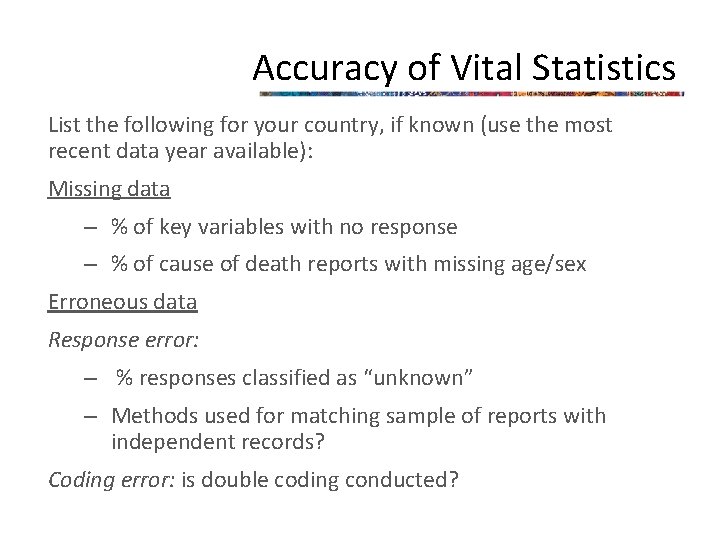 Accuracy of Vital Statistics

List the following for your country, if known (use the most recent data year available):

Missing data

– % of key variables with no response
– % of cause of death reports with missing age/sex

Erroneous data

Response error:

– % responses classified as “unknown”
– Methods used for matching sample of reports with independent records?

Coding error: is double coding conducted?